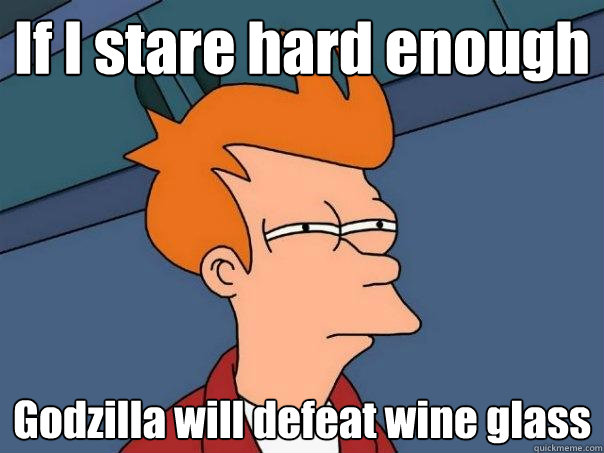 If I stare hard enough

Godzilla will defeat wine glass

quickmeme.com